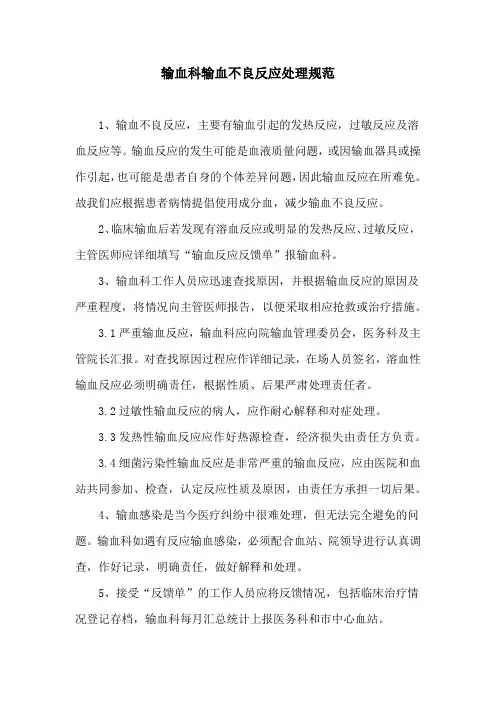 输血科输血不良反应处理规范

1、输血不良反应，主要有输血引起的发热反应，过敏反应及溶血反应等。输血反应的发生可能是血液质量问题，或因输血器具或操作引起，也可能是患者自身的个体差异问题，因此输血反应在所难免。故我们应根据患者病情提倡使用成分血，减少输血不良反应。

2、临床输血后若发现有溶血反应或明显的发热反应、过敏反应，主管医师应详细填写“输血反应反馈单”报输血科。

3、输血科工作人员应迅速查找原因，并根据输血反应的原因及严重程度，将情况向主管医师报告，以便采取相应抢救或治疗措施。

3.1 严重输血反应，输血科应向院输血管理委员会，医务科及主管院长汇报。对查找原因过程应作详细记录，在场人员签名，溶血性输血反应必须明确责任，根据性质、后果严肃处理责任者。

3.2 过敏性输血反应的病人，应作耐心解释和对症处理。

3.3 发热性输血反应应作好热源检查，经济损失由责任方负责。

3.4 细菌污染性输血反应是非常严重的输血反应，应由医院和血站共同参加、检查，认定反应性质及原因，由责任方承担一切后果。

4、输血感染是当今医疗纠纷中很难处理，但无法完全避免的问题。输血科如遇有反应输血感染，必须配合血站、院领导进行认真调查，作好记录，明确责任，做好解释和处理。

5、接受“反馈单”的工作人员应将反馈情况，包括临床治疗情况登记存档，输血科每月汇总统计上报医务科和市中心血站。